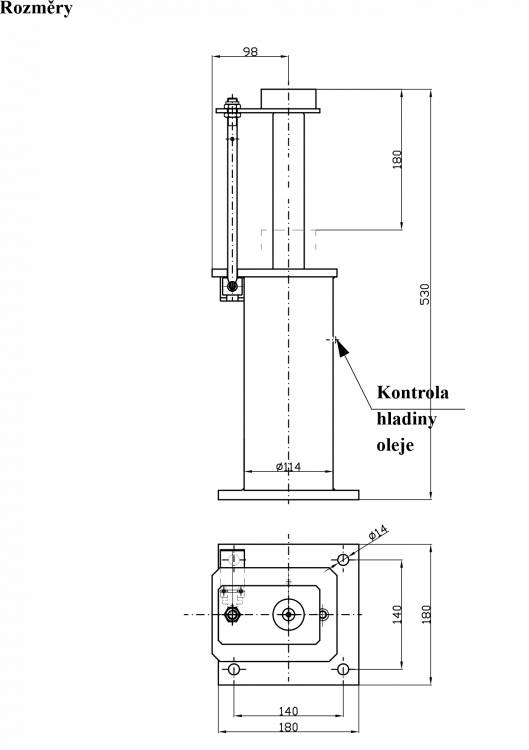 Rozměry

98

180

530

Kontrola hladiny oleje

ø114

ø14

140

180

140

180